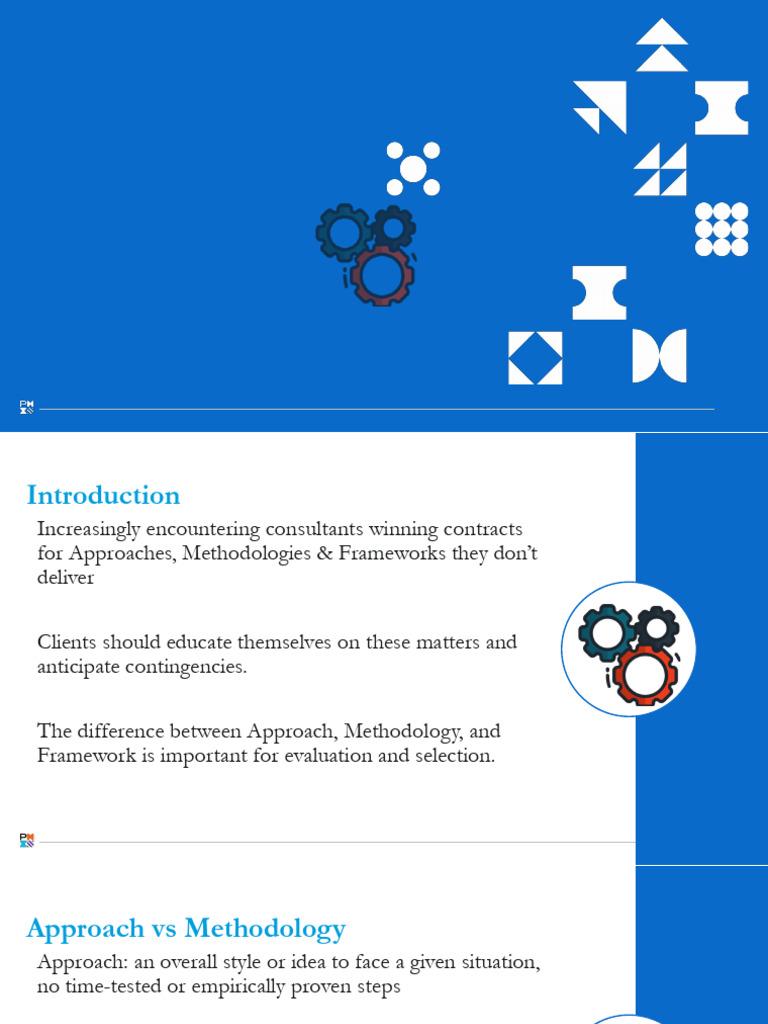 Introduction

Increasingly encountering consultants winning contracts for Approaches, Methodologies & Frameworks they don't deliver

Clients should educate themselves on these matters and anticipate contingencies.

The difference between Approach, Methodology, and Framework is important for evaluation and selection.

Approach vs Methodology

Approach: an overall style or idea to face a given situation, no time-tested or empirically proven steps